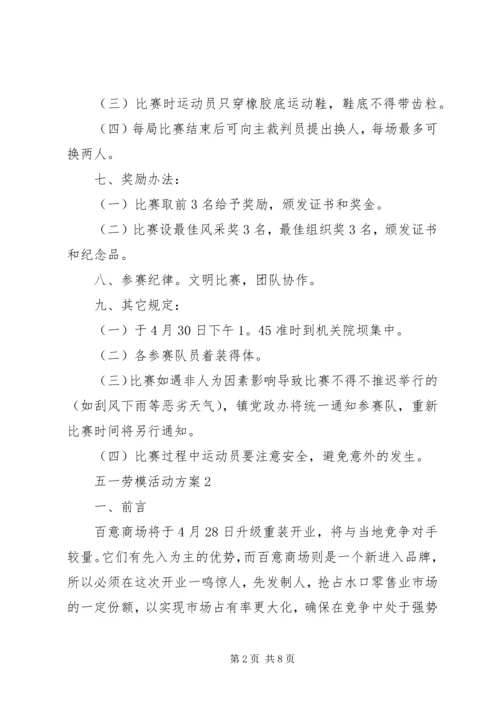 （三）比赛时运动员只穿橡胶底运动鞋，鞋底不得带齿粒。

（四）每局比赛结束后可向主裁判员提出换人，每场最多可换两人。

七、奖励办法：

（一）比赛取前3名给予奖励，颁发证书和奖金。

（二）比赛设最佳风采奖3名，最佳组织奖3名，颁发证书和纪念品。

八、参赛纪律。文明比赛，团队协作。

九、其它规定：

（一）于4月30日下午1。45准时到机关院坝集中。

（二）各参赛队员着装得体。

（三）比赛如遇非人为因素影响导致比赛不得不推迟举行的（如刮风下雨等恶劣天气），镇党政办将统一通知参赛队，重新比赛时间将另行通知。

（四）比赛过程中运动员要注意安全，避免意外的发生。

五一劳模活动方案2

一、前言

百意商场将于4月28日升级重装开业，将与当地竞争对手较量。它们有先入为主的优势，而百意商场则是一个新进入品牌，所以必须在这次开业一鸣惊人，先发制人，抢占水口零售业市场的一定份额，以实现市场占有率更大化，确保在竞争中处于强势

第2页 共8页